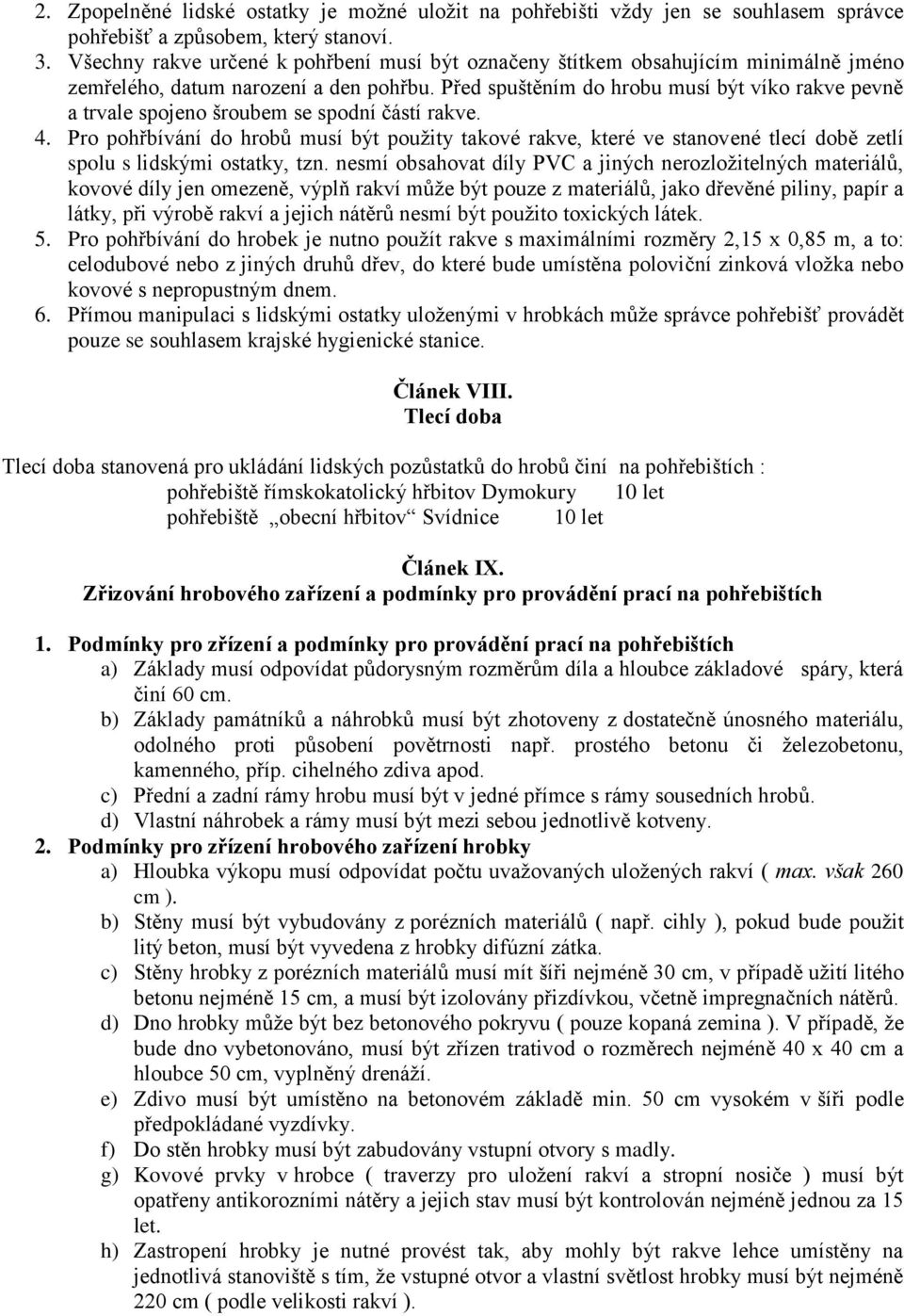 2. Zpopelněné lidské ostatky je možné uložit na pohřebišti vždy jen se souhlasem správce pohřebišť a způsobem, který stanoví.
3. Všechny rakve určené k pohřbení musí být označeny štítkem obsahujícím minimálně jméno zemřelého, datum narození a den pohřbu. Před spuštěním do hrobu musí být víko rakve pevně a trvale spojeno šroubem se spodní částí rakve.
4. Pro pohřbívání do hrobů musí být použity takové rakve, které ve stanovené tlecí době zetlí spolu s lidskými ostatky, tzn. nesmí obsahovat díly PVC a jiných nerozložitelných materiálů, kovové díly jen omezeně, výplň rakví může být pouze z materiálů, jako dřevěné piliny, papír a látky, při výrobě rakví a jejich nátěrů nesmí být použito toxických látek.
5. Pro pohřbívání do hrobek je nutno použít rakve s maximálními rozměry 2,15 x 0,85 m, a to: celodubové nebo z jiných druhů dřev, do které bude umístěna poloviční zinková vložka nebo kovové s nepropustným dnem.
6. Přímou manipulaci s lidskými ostatky uloženými v hrobkách může správce pohřebišť provádět pouze se souhlasem krajské hygienické stanice.

Článek VIII.
Tlecí doba

Tlecí doba stanovená pro ukládání lidských pozůstatků do hrobů činí na pohřebištích :
pohřebiště římskokatolický hřbitov Dymokury 10 let
pohřebiště „obecní hřbitov“ Svídnice 10 let

Článek IX.
Zřizování hrobového zařízení a podmínky pro provádění prací na pohřebištích

1. Podmínky pro zřízení a podmínky pro provádění prací na pohřebištích
a) Základy musí odpovídat půdorysným rozměrům díla a hloubce základové spáry, která činí 60 cm.
b) Základy památníků a náhrobků musí být zhotoveny z dostatečně únosného materiálu, odolného proti působení povětrnosti např. prostého betonu či železobetonu, kamenného, příp. cihelného zdiva apod.
c) Přední a zadní rámy hrobu musí být v jedné přímce s rámy sousedních hrobů.
d) Vlastní náhrobek a rámy musí být mezi sebou jednotlivě kotveny.
2. Podmínky pro zřízení hrobového zařízení hrobky
a) Hloubka výkopu musí odpovídat počtu uvažovaných uložených rakví ( max. však 260 cm ).
b) Stěny musí být vybudovány z porézních materiálů ( např. cihly ), pokud bude použit litý beton, musí být vyvedena z hrobky difúzní zátka.
c) Stěny hrobky z porézních materiálů musí mít šíři nejméně 30 cm, v případě užití litého betonu nejméně 15 cm, a musí být izolovány přizdívkou, včetně impregnačních nátěrů.
d) Dno hrobky může být bez betonového pokryvu ( pouze kopaná zemina ). V případě, že bude dno vybetonováno, musí být zřízen trativod o rozměrech nejméně 40 x 40 cm a hloubce 50 cm, vyplněný drenáží.
e) Zdivo musí být umístěno na betonovém základě min. 50 cm vysokém v šíři podle předpokládané vyzdívky.
f) Do stěn hrobky musí být zabudovány vstupní otvory s madly.
g) Kovové prvky v hrobce ( traverzy pro uložení rakví a stropní nosiče ) musí být opatřeny antikorozními nátěry a jejich stav musí být kontrolován nejméně jednou za 15 let.
h) Zastropení hrobky je nutné provést tak, aby mohly být rakve lehce umístěny na jednotlivá stanoviště s tím, že vstupné otvor a vlastní světlost hrobky musí být nejméně 220 cm ( podle velikosti rakví ).